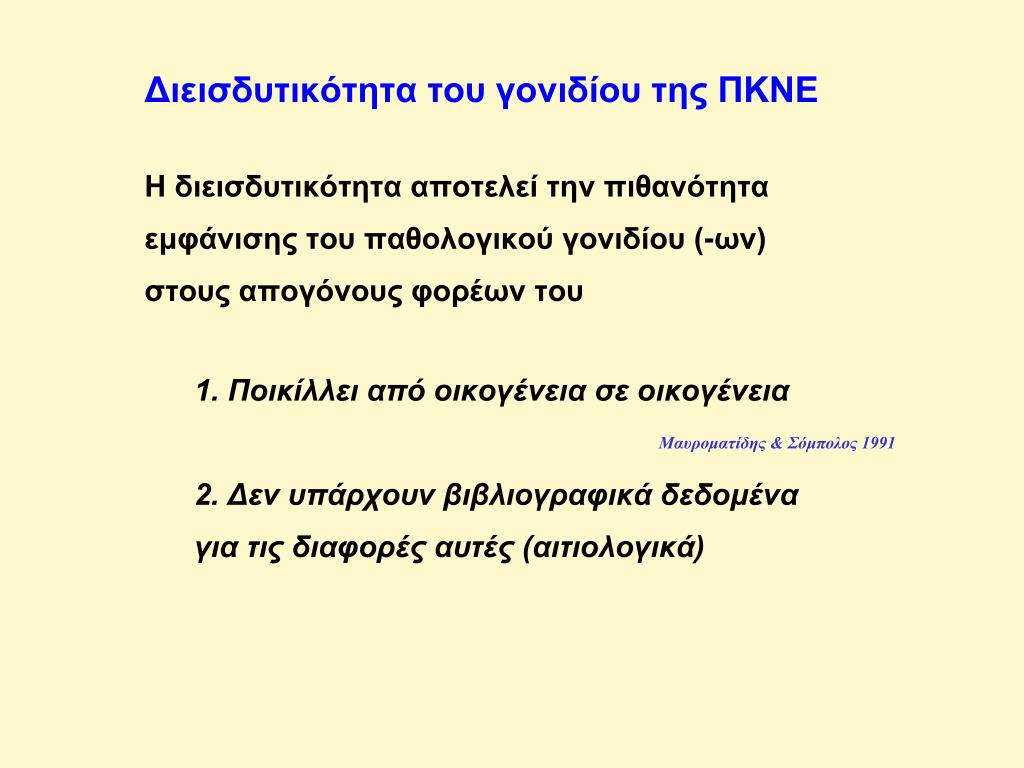 Διεισδυτικότητα του γονιδίου της ΠΚΝΕ

Η διεισδυτικότητα αποτελεί την πιθανότητα εμφάνισης του παθολογικού γονιδίου (-ων) στους απογόνους φορέων του

1. Ποικίλλει από οικογένεια σε οικογένεια

Μαυροματίδης & Σόμπολος 1991

2. Δεν υπάρχουν βιβλιογραφικά δεδομένα για τις διαφορές αυτές (αιτιολογικά)